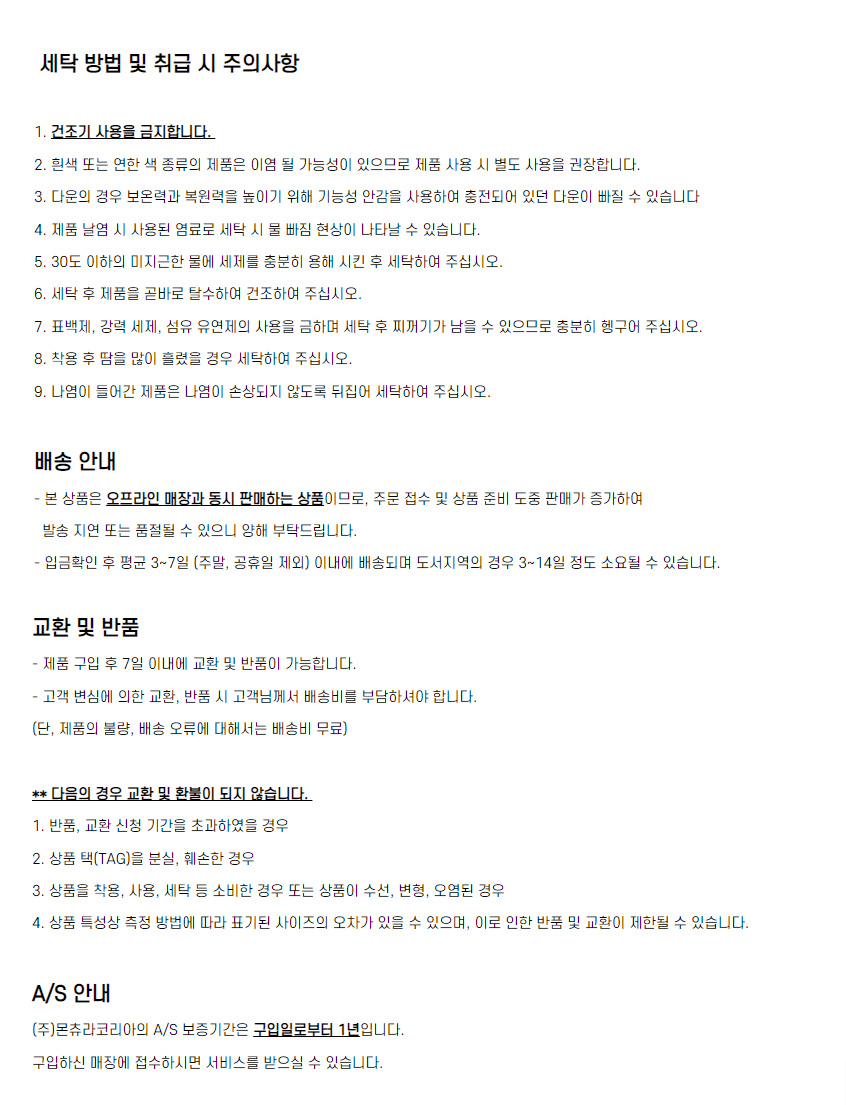 세탁 방법 및 취급 시 주의사항

1. 건조기 사용을 금지합니다.
2. 흰색 또는 연한 색 종류의 제품은 이염 될 가능성이 있으므로 제품 사용 시 별도 사용을 권장합니다.
3. 다운의 경우 보온력과 복원력을 높이기 위해 기능성 안감을 사용하여 충전되어 있던 다운이 빠질 수 있습니다
4. 제품 날염 시 사용된 염료로 세탁 시 물 빠짐 현상이 나타날 수 있습니다.
5. 30도 이하의 미지근한 물에 세제를 충분히 용해 시킨 후 세탁하여 주십시오.
6. 세탁 후 제품을 곧바로 탈수하여 건조하여 주십시오.
7. 표백제, 강력 세제, 섬유 유연제의 사용을 금하며 세탁 후 찌꺼기가 남을 수 있으므로 충분히 헹구어 주십시오.
8. 착용 후 땀을 많이 흘렸을 경우 세탁하여 주십시오.
9. 나염이 들어간 제품은 나염이 손상되지 않도록 뒤집어 세탁하여 주십시오.

배송 안내
- 본 상품은 오프라인 매장과 동시 판매하는 상품이므로, 주문 접수 및 상품 준비 도중 판매가 증가하여 발송 지연 또는 품절될 수 있으니 양해 부탁드립니다.
- 입금확인 후 평균 3~7일 (주말, 공휴일 제외) 이내에 배송되며 도서지역의 경우 3~14일 정도 소요될 수 있습니다.

교환 및 반품
- 제품 구입 후 7일 이내에 교환 및 반품이 가능합니다.
- 고객 변심에 의한 교환, 반품 시 고객님께서 배송비를 부담하셔야 합니다.
(단, 제품의 불량, 배송 오류에 대해서는 배송비 무료)

** 다음의 경우 교환 및 환불이 되지 않습니다.
1. 반품, 교환 신청 기간을 초과하였을 경우
2. 상품 택(TAG)을 분실, 훼손한 경우
3. 상품을 착용, 사용, 세탁 등 소비한 경우 또는 상품이 수선, 변형, 오염된 경우
4. 상품 특성상 측정 방법에 따라 표기된 사이즈의 오차가 있을 수 있으며, 이로 인한 반품 및 교환이 제한될 수 있습니다.

A/S 안내
(주)몬츄라코리아의 A/S 보증기간은 구입일로부터 1년입니다.
구입하신 매장에 접수하시면 서비스를 받으실 수 있습니다.